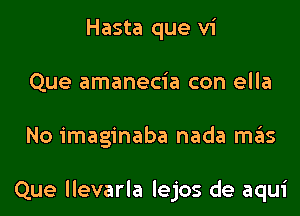 Hasta que ví

Que amanecía con ella

No imaginaba nada más

Que llevarla lejos de aquí